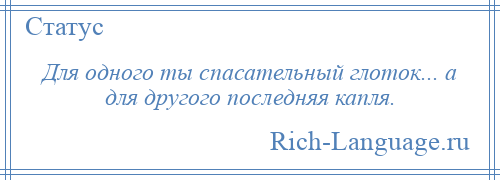 Статус

Для одного ты спасательный глоток... а для другого последняя капля.

Rich-Language.ru